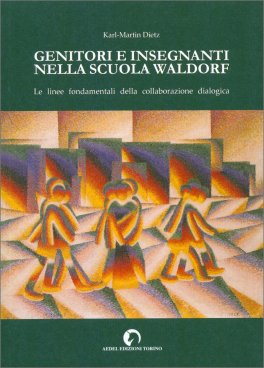 Karl-Martin Dietz

GENITORI E INSEGNANTI NELLA SCUOLA WALDORF

Le linee fondamentali della collaborazione dialogica

AEDEL EDIZIONI TORINO